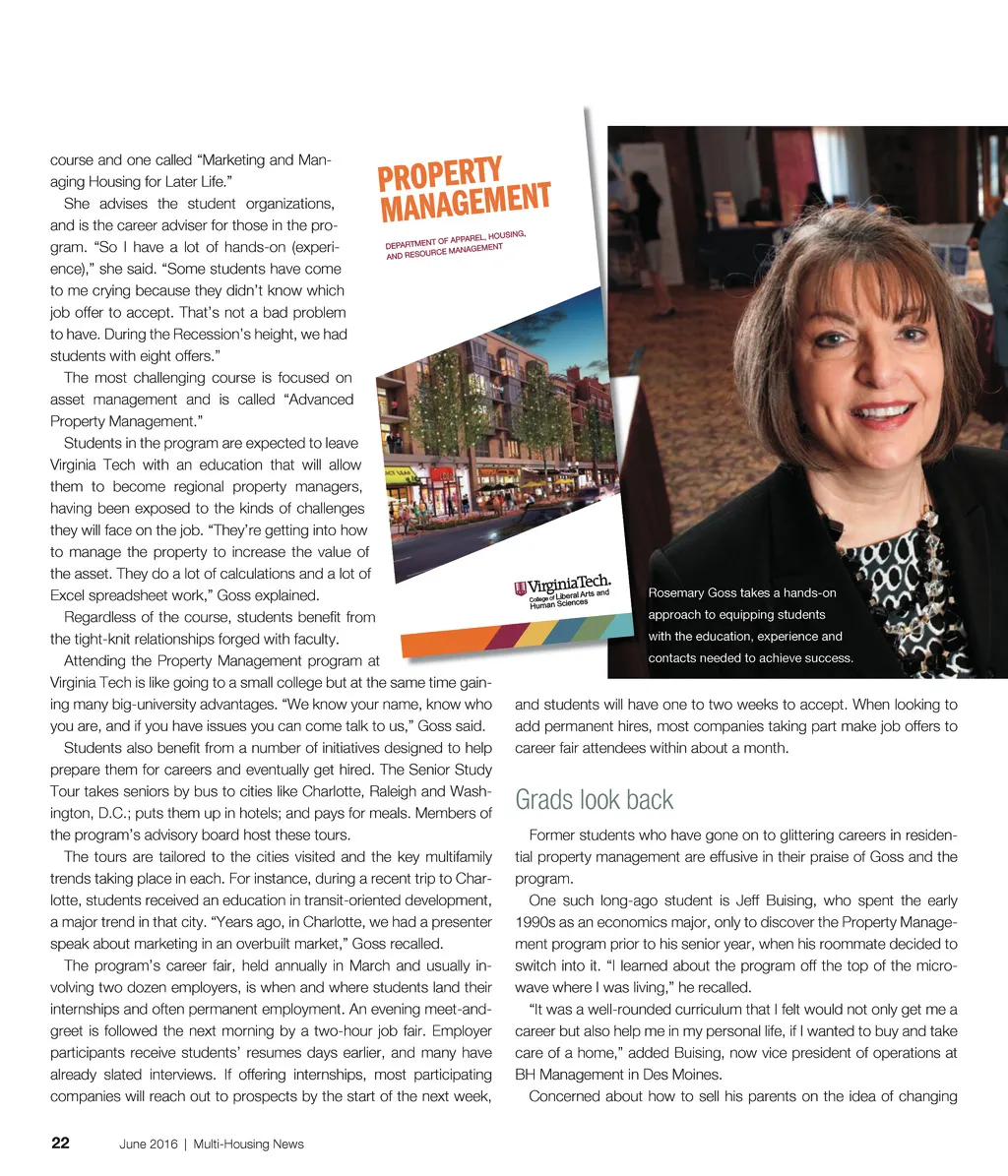 course and one called “Marketing and Managing Housing for Later Life.”

She advises the student organizations, and is the career adviser for those in the program. “So I have a lot of hands-on (experience),” she said. “Some students have come to me crying because they didn’t know which job offer to accept. That’s not a bad problem to have. During the Recession’s height, we had students with eight offers.”

The most challenging course is focused on asset management and is called “Advanced Property Management.”

Students in the program are expected to leave Virginia Tech with an education that will allow them to become regional property managers, having been exposed to the kinds of challenges they will face on the job. “They’re getting into how to manage the property to increase the value of the asset. They do a lot of calculations and a lot of Excel spreadsheet work,” Goss explained.

Regardless of the course, students benefit from the tight-knit relationships forged with faculty.

Attending the Property Management program at Virginia Tech is like going to a small college but at the same time gaining many big-university advantages. “We know your name, know who you are, and if you have issues you can come talk to us,” Goss said.

Students also benefit from a number of initiatives designed to help prepare them for careers and eventually get hired. The Senior Study Tour takes seniors by bus to cities like Charlotte, Raleigh and Washington, D.C.; puts them up in hotels; and pays for meals. Members of the program’s advisory board host these tours.

The tours are tailored to the cities visited and the key multifamily trends taking place in each. For instance, during a recent trip to Charlotte, students received an education in transit-oriented development, a major trend in that city. “Years ago, in Charlotte, we had a presenter speak about marketing in an overbuilt market,” Goss recalled.

The program’s career fair, held annually in March and usually involving two dozen employers, is when and where students land their internships and often permanent employment. An evening meet-and-greet is followed the next morning by a two-hour job fair. Employer participants receive students’ resumes days earlier, and many have already slated interviews. If offering internships, most participating companies will reach out to prospects by the start of the next week,

PROPERTY MANAGEMENT
DEPARTMENT OF APPAREL, HOUSING, AND RESOURCE MANAGEMENT
VirginiaTech.
College of Liberal Arts and Human Sciences

Rosemary Goss takes a hands-on approach to equipping students with the education, experience and contacts needed to achieve success.

and students will have one to two weeks to accept. When looking to add permanent hires, most companies taking part make job offers to career fair attendees within about a month.

Grads look back

Former students who have gone on to glittering careers in residential property management are effusive in their praise of Goss and the program.

One such long-ago student is Jeff Buising, who spent the early 1990s as an economics major, only to discover the Property Management program prior to his senior year, when his roommate decided to switch into it. “I learned about the program off the top of the microwave where I was living,” he recalled.

“It was a well-rounded curriculum that I felt would not only get me a career but also help me in my personal life, if I wanted to buy and take care of a home,” added Buising, now vice president of operations at BH Management in Des Moines.

Concerned about how to sell his parents on the idea of changing

22 June 2016 | Multi-Housing News